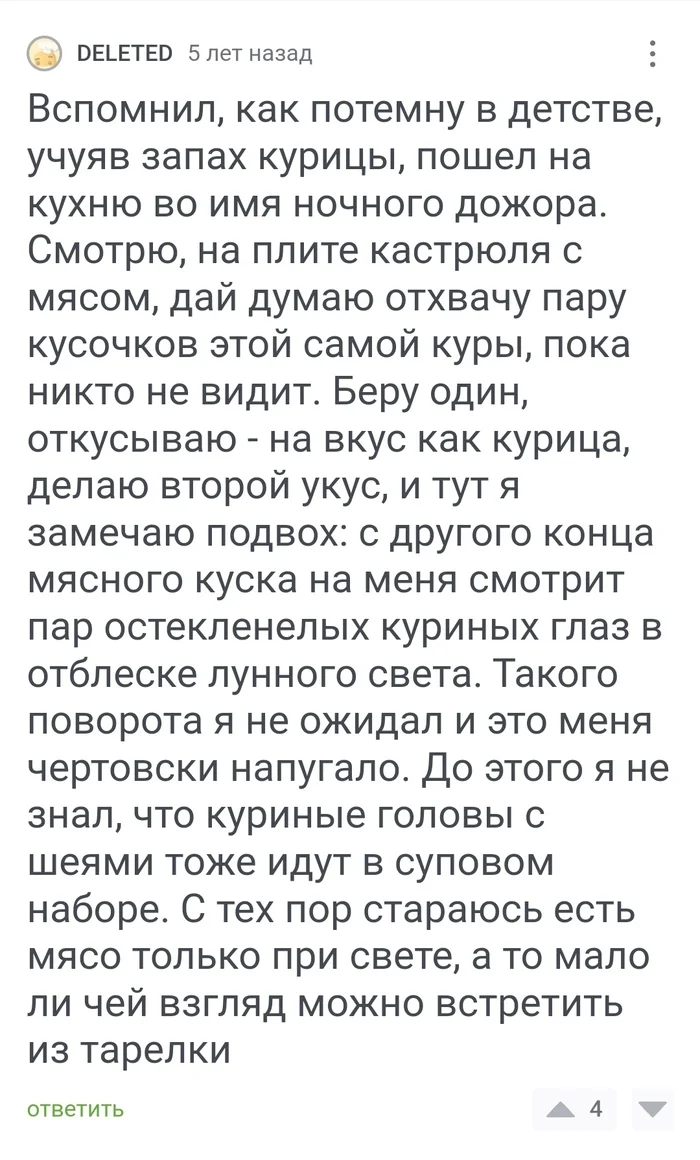 DELETED 5 лет назад

Вспомнил, как потемну в детстве, учуяв запах курицы, пошел на кухню во имя ночного дожора. Смотрю, на плите кастрюля с мясом, дай думаю отхвачу пару кусочков этой самой куры, пока никто не видит. Беру один, откусываю - на вкус как курица, делаю второй укус, и тут я замечаю подвох: с другого конца мясного куска на меня смотрит пар остекленелых куриных глаз в отблеске лунного света. Такого поворота я не ожидал и это меня чертовски напугало. До этого я не знал, что куриные головы с шеями тоже идут в суповом наборе. С тех пор стараюсь есть мясо только при свете, а то мало ли чей взгляд можно встретить из тарелки

ответить

4